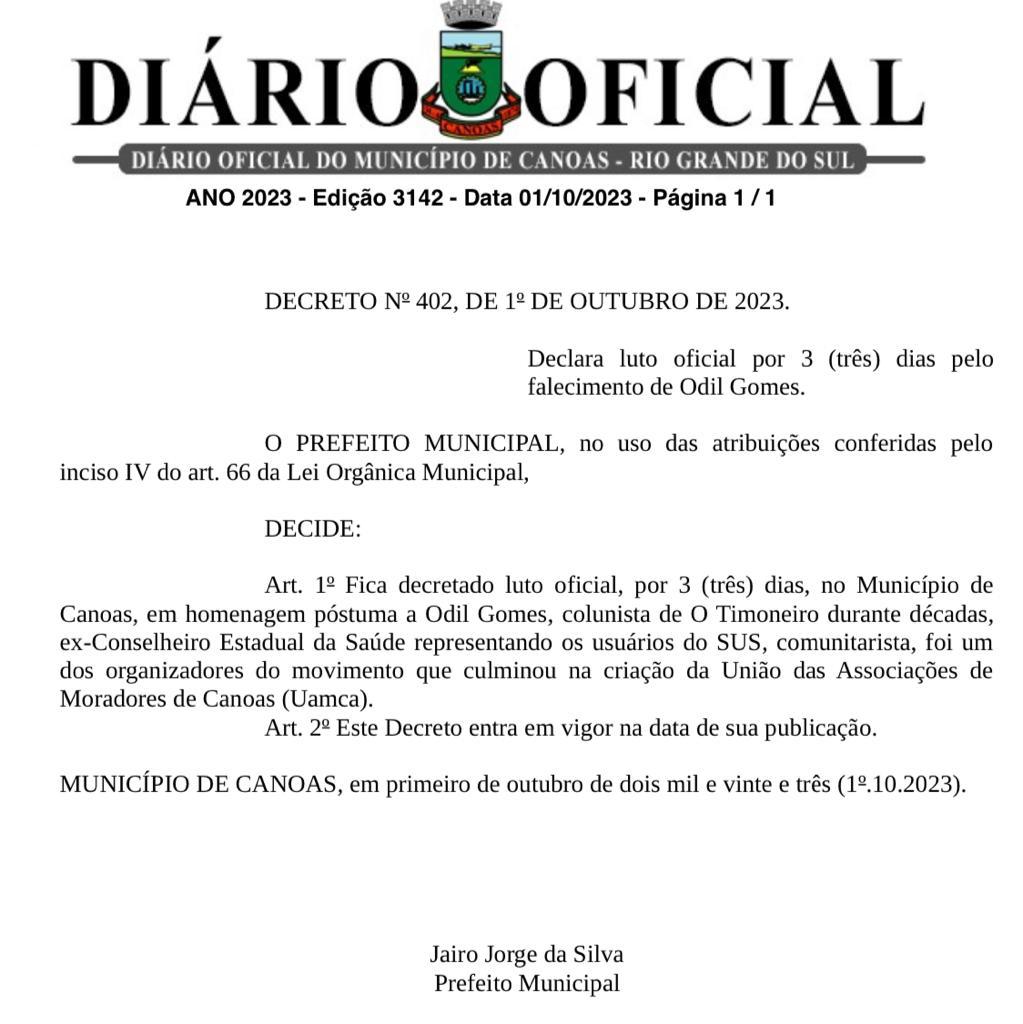 DIÁRIO OFICIAL

CANOAS

DIÁRIO OFICIAL DO MUNICÍPIO DE CANOAS - RIO GRANDE DO SUL

ANO 2023 - Edição 3142 - Data 01/10/2023 - Página 1 / 1

DECRETO Nº 402, DE 1º DE OUTUBRO DE 2023.

Declara luto oficial por 3 (três) dias pelo falecimento de Odil Gomes.

O PREFEITO MUNICIPAL, no uso das atribuições conferidas pelo inciso IV do art. 66 da Lei Orgânica Municipal,

DECIDE:

Art. 1º Fica decretado luto oficial, por 3 (três) dias, no Município de Canoas, em homenagem póstuma a Odil Gomes, colunista de O Timoneiro durante décadas, ex-Conselheiro Estadual da Saúde representando os usuários do SUS, comunitarista, foi um dos organizadores do movimento que culminou na criação da União das Associações de Moradores de Canoas (Uamca).
Art. 2º Este Decreto entra em vigor na data de sua publicação.

MUNICÍPIO DE CANOAS, em primeiro de outubro de dois mil e vinte e três (1º.10.2023).

Jairo Jorge da Silva
Prefeito Municipal